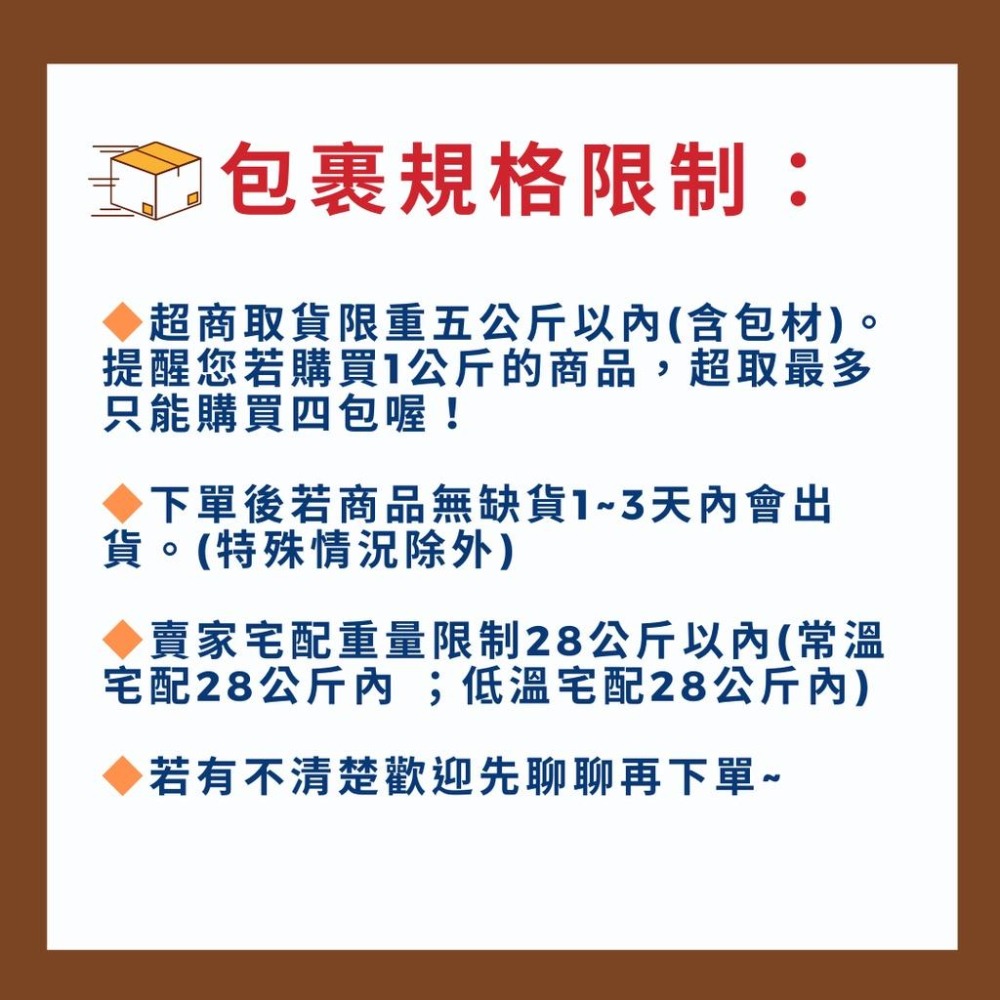 包裹規格限制：

◆超商取貨限重五公斤以內(含包材)。提醒您若購買1公斤的商品，超取最多只能購買四包喔！

◆下單後若商品無缺貨1~3天內會出貨。(特殊情況除外)

◆賣家宅配重量限制28公斤以內(常溫宅配28公斤內 ；低溫宅配28公斤內)

◆若有不清楚歡迎先聊聊再下單~